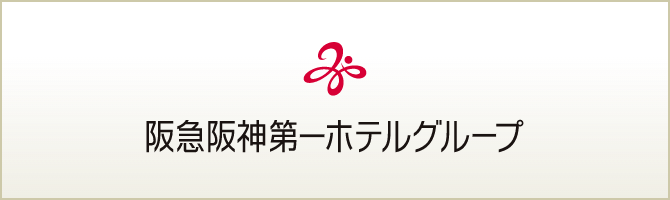 阪急阪神第一ホテルグループ